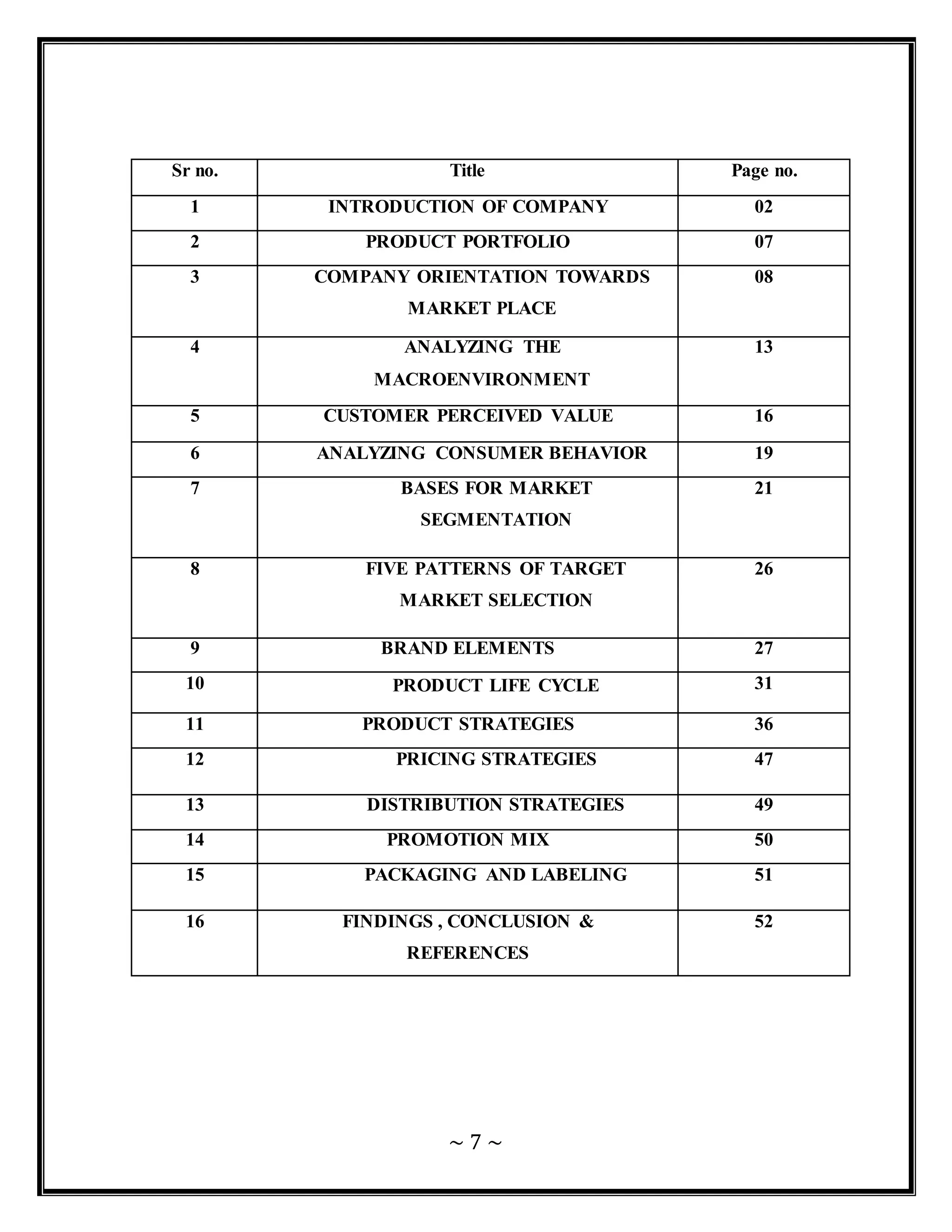 | Sr no. | Title | Page no. |
|---|---|---|
| 1 | INTRODUCTION OF COMPANY | 02 |
| 2 | PRODUCT PORTFOLIO | 07 |
| 3 | COMPANY ORIENTATION TOWARDS MARKET PLACE | 08 |
| 4 | ANALYZING THE MACROENVIRONMENT | 13 |
| 5 | CUSTOMER PERCEIVED VALUE | 16 |
| 6 | ANALYZING CONSUMER BEHAVIOR | 19 |
| 7 | BASES FOR MARKET SEGMENTATION | 21 |
| 8 | FIVE PATTERNS OF TARGET MARKET SELECTION | 26 |
| 9 | BRAND ELEMENTS | 27 |
| 10 | PRODUCT LIFE CYCLE | 31 |
| 11 | PRODUCT STRATEGIES | 36 |
| 12 | PRICING STRATEGIES | 47 |
| 13 | DISTRIBUTION STRATEGIES | 49 |
| 14 | PROMOTION MIX | 50 |
| 15 | PACKAGING AND LABELING | 51 |
| 16 | FINDINGS , CONCLUSION & REFERENCES | 52 |

~ 7 ~